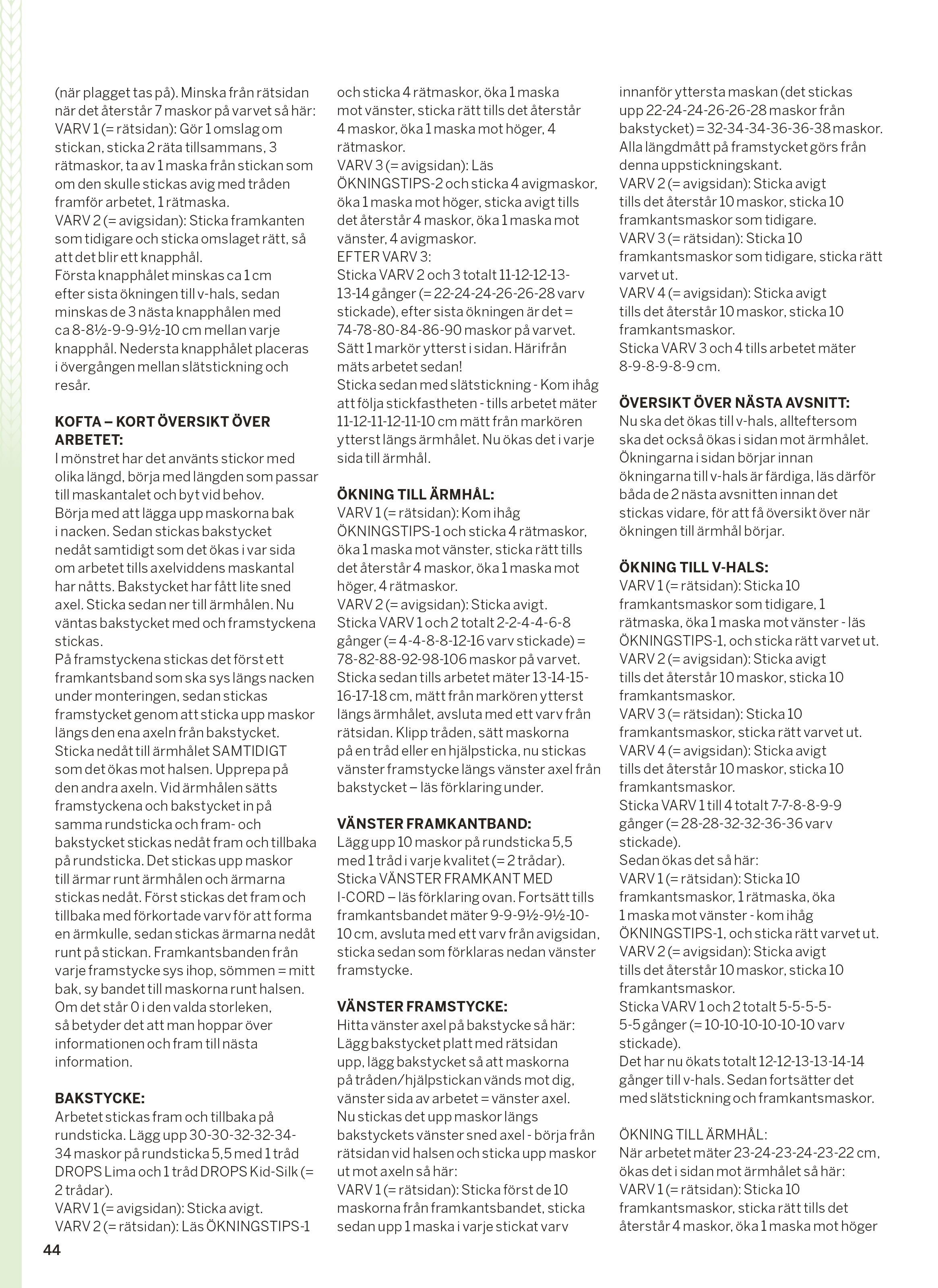 (när plagget tas på). Minska från rätsidan när det återstår 7 maskor på varvet så här:
VARV 1 (= rätsidan): Gör 1 omslag om stickan, sticka 2 räta tillsammans, 3 rätmaskor, ta av 1 maska från stickan som om den skulle stickas avig med tråden framför arbetet, 1 rätmaska.
VARV 2 (= avigsidan): Sticka framkanten som tidigare och sticka omslaget rätt, så att det blir ett knapphål.
Första knapphålet minskas ca 1 cm efter sista ökningen till v-hals, sedan minskas de 3 nästa knapphålen med ca 8-8½-9-9-9½-10 cm mellan varje knapphål. Nedersta knapphålet placeras i övergången mellan slätstickning och resår.

KOFTA – KORT ÖVERSIKT ÖVER ARBETET:
I mönstret har det använts stickor med olika längd, börja med längden som passar till maskantalet och byt vid behov.
Börja med att lägga upp maskorna bak i nacken. Sedan stickas bakstycket nedåt samtidigt som det ökas i var sida om arbetet tills axelviddens maskantal har nåtts. Bakstycket har fått lite sned axel. Sticka sedan ner till ärmhålen. Nu väntas bakstycket med och framstyckena stickas.
På framstyckena stickas det först ett framkantsband som ska sys längs nacken under monteringen, sedan stickas framstycket genom att sticka upp maskor längs den ena axeln från bakstycket. Sticka nedåt till ärmhålet SAMTIDIGT som det ökas mot halsen. Upprepa på den andra axeln. Vid ärmhålen sätts framstyckena och bakstycket in på samma rundsticka och fram- och bakstycket stickas nedåt fram och tillbaka på rundsticka. Det stickas upp maskor till ärmar runt ärmhålen och ärmarna stickas nedåt. Först stickas det fram och tillbaka med förkortade varv för att forma en ärmkulle, sedan stickas ärmarna nedåt runt på stickan. Framkantsbanden från varje framstycke sys ihop, sömmen = mitt bak, sy bandet till maskorna runt halsen.
Om det står 0 i den valda storleken, så betyder det att man hoppar över informationen och fram till nästa information.

BAKSTYCKE:
Arbetet stickas fram och tillbaka på rundsticka. Lägg upp 30-30-32-32-34-34 maskor på rundsticka 5,5 med 1 tråd DROPS Lima och 1 tråd DROPS Kid-Silk (= 2 trådar).
VARV 1 (= avigsidan): Sticka avigt.
VARV 2 (= rätsidan): Läs ÖKNINGSTIPS-1 och sticka 4 rätmaskor, öka 1 maska mot vänster, sticka rätt tills det återstår 4 maskor, öka 1 maska mot höger, 4 rätmaskor.
VARV 3 (= avigsidan): Läs ÖKNINGSTIPS-2 och sticka 4 avigmaskor, öka 1 maska mot höger, sticka avigt tills det återstår 4 maskor, öka 1 maska mot vänster, 4 avigmaskor.
EFTER VARV 3:
Sticka VARV 2 och 3 totalt 11-12-12-13-13-14 gånger (= 22-24-24-26-26-28 varv stickade), efter sista ökningen är det = 74-78-80-84-86-90 maskor på varvet.
Sätt 1 markör ytterst i sidan. Härifrån mäts arbetet sedan!
Sticka sedan med slätstickning - Kom ihåg att följa stickfastheten - tills arbetet mäter 11-12-11-12-11-10 cm mätt från markören ytterst längs ärmhålet. Nu ökas det i varje sida till ärmhål.

ÖKNING TILL ÄRMHÅL:
VARV 1 (= rätsidan): Kom ihåg ÖKNINGSTIPS-1 och sticka 4 rätmaskor, öka 1 maska mot vänster, sticka rätt tills det återstår 4 maskor, öka 1 maska mot höger, 4 rätmaskor.
VARV 2 (= avigsidan): Sticka avigt.
Sticka VARV 1 och 2 totalt 2-2-4-4-6-8 gånger (= 4-4-8-8-12-16 varv stickade) = 78-82-88-92-98-106 maskor på varvet.
Sticka sedan tills arbetet mäter 13-14-15-16-17-18 cm, mätt från markören ytterst längs ärmhålet, avsluta med ett varv från rätsidan. Klipp tråden, sätt maskorna på en tråd eller en hjälpsticka, nu stickas vänster framstycke längs vänster axel från bakstycket – läs förklaring under.

VÄNSTER FRAMKANTBAND:
Lägg upp 10 maskor på rundsticka 5,5 med 1 tråd i varje kvalitet (= 2 trådar).
Sticka VÄNSTER FRAMKANT MED I-CORD – läs förklaring ovan. Fortsätt tills framkantsbandet mäter 9-9-9½-9½-10-10 cm, avsluta med ett varv från avigsidan, sticka sedan som förklaras nedan vänster framstycke.

VÄNSTER FRAMSTYCKE:
Hitta vänster axel på bakstycke så här:
Lägg bakstycket platt med rätsidan upp, lägg bakstycket så att maskorna på tråden/hjälpstickan vänds mot dig, vänster sida av arbetet = vänster axel.
Nu stickas det upp maskor längs bakstyckets vänster sned axel - börja från rätsidan vid halsen och sticka upp maskor ut mot axeln så här:
VARV 1 (= rätsidan): Sticka först de 10 maskorna från framkantsbandet, sticka sedan upp 1 maska i varje stickat varv innanför yttersta maskan (det stickas upp 22-24-24-26-26-28 maskor från bakstycket) = 32-34-34-36-36-38 maskor.
Alla längdmått på framstycket görs från denna uppstickningskant.
VARV 2 (= avigsidan): Sticka avigt tills det återstår 10 maskor, sticka 10 framkantsmaskor som tidigare.
VARV 3 (= rätsidan): Sticka 10 framkantsmaskor som tidigare, sticka rätt varvet ut.
VARV 4 (= avigsidan): Sticka avigt tills det återstår 10 maskor, sticka 10 framkantsmaskor.
Sticka VARV 3 och 4 tills arbetet mäter 8-9-8-9-8-9 cm.

ÖVERSIKT ÖVER NÄSTA AVSNITT:
Nu ska det ökas till v-hals, allteftersom ska det också ökas i sidan mot ärmhålet. Ökningarna i sidan börjar innan ökningarna till v-hals är färdiga, läs därför båda de 2 nästa avsnitten innan det stickas vidare, för att få översikt över när ökningen till ärmhål börjar.

ÖKNING TILL V-HALS:
VARV 1 (= rätsidan): Sticka 10 framkantsmaskor som tidigare, 1 rätmaska, öka 1 maska mot vänster - läs ÖKNINGSTIPS-1, och sticka rätt varvet ut.
VARV 2 (= avigsidan): Sticka avigt tills det återstår 10 maskor, sticka 10 framkantsmaskor.
VARV 3 (= rätsidan): Sticka 10 framkantsmaskor, sticka rätt varvet ut.
VARV 4 (= avigsidan): Sticka avigt tills det återstår 10 maskor, sticka 10 framkantsmaskor.
Sticka VARV 1 till 4 totalt 7-7-8-8-9-9 gånger (= 28-28-32-32-36-36 varv stickade).
Sedan ökas det så här:
VARV 1 (= rätsidan): Sticka 10 framkantsmaskor, 1 rätmaska, öka 1 maska mot vänster - kom ihåg ÖKNINGSTIPS-1, och sticka rätt varvet ut.
VARV 2 (= avigsidan): Sticka avigt tills det återstår 10 maskor, sticka 10 framkantsmaskor.
Sticka VARV 1 och 2 totalt 5-5-5-5-5-5 gånger (= 10-10-10-10-10-10 varv stickade).
Det har nu ökats totalt 12-12-13-13-14-14 gånger till v-hals. Sedan fortsätter det med slätstickning och framkantsmaskor.

ÖKNING TILL ÄRMHÅL:
När arbetet mäter 23-24-23-24-23-22 cm, ökas det i sidan mot ärmhålet så här:
VARV 1 (= rätsidan): Sticka 10 framkantsmaskor, sticka rätt tills det återstår 4 maskor, öka 1 maska mot höger

44